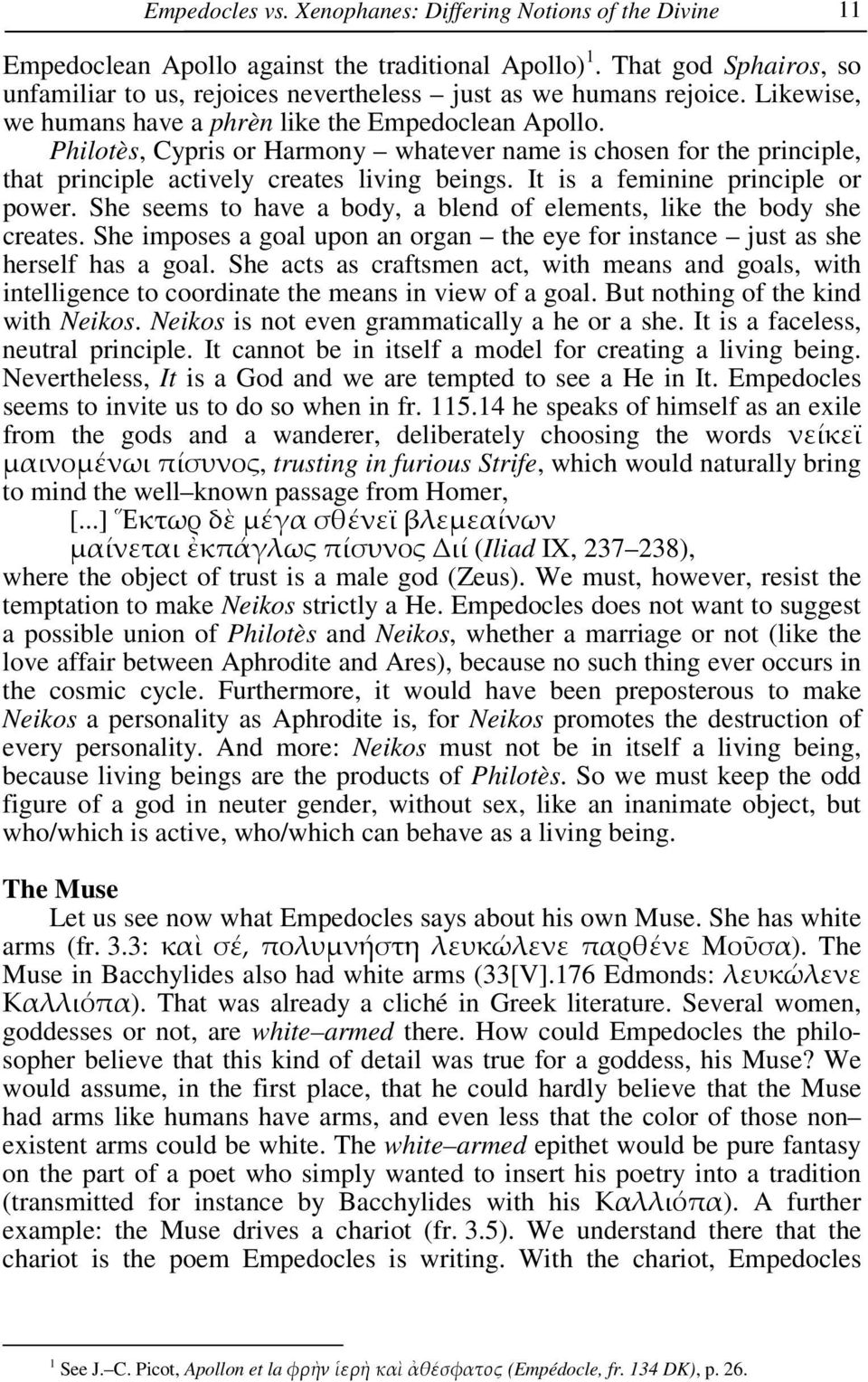 Empedocles vs. Xenophanes: Differing Notions of the Divine 11

Empedoclean Apollo against the traditional Apollo)$^1$. That god Sphairos, so unfamiliar to us, rejoices nevertheless – just as we humans rejoice. Likewise, we humans have a phrèn like the Empedoclean Apollo. Philotès, Cypris or Harmony – whatever name is chosen for the principle, that principle actively creates living beings. It is a feminine principle or power. She seems to have a body, a blend of elements, like the body she creates. She imposes a goal upon an organ – the eye for instance – just as she herself has a goal. She acts as craftsmen act, with means and goals, with intelligence to coordinate the means in view of a goal. But nothing of the kind with Neikos. Neikos is not even grammatically a he or a she. It is a faceless, neutral principle. It cannot be in itself a model for creating a living being. Nevertheless, It is a God and we are tempted to see a He in It. Empedocles seems to invite us to do so when in fr. 115.14 he speaks of himself as an exile from the gods and a wanderer, deliberately choosing the words νείκεϊ μαινομένωι πίσυνος, trusting in furious Strife, which would naturally bring to mind the well–known passage from Homer,

[...] Ἕκτωρ δὲ μέγα σθένεϊ βλεμεαίνων
μαίνεται ἐκπάγλως πίσυνος Διί (Iliad IX, 237–238),

where the object of trust is a male god (Zeus). We must, however, resist the temptation to make Neikos strictly a He. Empedocles does not want to suggest a possible union of Philotès and Neikos, whether a marriage or not (like the love affair between Aphrodite and Ares), because no such thing ever occurs in the cosmic cycle. Furthermore, it would have been preposterous to make Neikos a personality as Aphrodite is, for Neikos promotes the destruction of every personality. And more: Neikos must not be in itself a living being, because living beings are the products of Philotès. So we must keep the odd figure of a god in neuter gender, without sex, like an inanimate object, but who/which is active, who/which can behave as a living being.

The Muse

Let us see now what Empedocles says about his own Muse. She has white arms (fr. 3.3: καὶ σέ, πολυμνήστη λευκώλενε παρθένε Μοῦσα). The Muse in Bacchylides also had white arms (33[V].176 Edmonds: λευκώλενε Καλλιόπα). That was already a cliché in Greek literature. Several women, goddesses or not, are white–armed there. How could Empedocles the philosopher believe that this kind of detail was true for a goddess, his Muse? We would assume, in the first place, that he could hardly believe that the Muse had arms like humans have arms, and even less that the color of those non–existent arms could be white. The white–armed epithet would be pure fantasy on the part of a poet who simply wanted to insert his poetry into a tradition (transmitted for instance by Bacchylides with his Καλλιόπα). A further example: the Muse drives a chariot (fr. 3.5). We understand there that the chariot is the poem Empedocles is writing. With the chariot, Empedocles

$^1$ See J.–C. Picot, Apollon et la φρὴν ἱερὴ καὶ ἀθέσφατος (Empédocle, fr. 134 DK), p. 26.